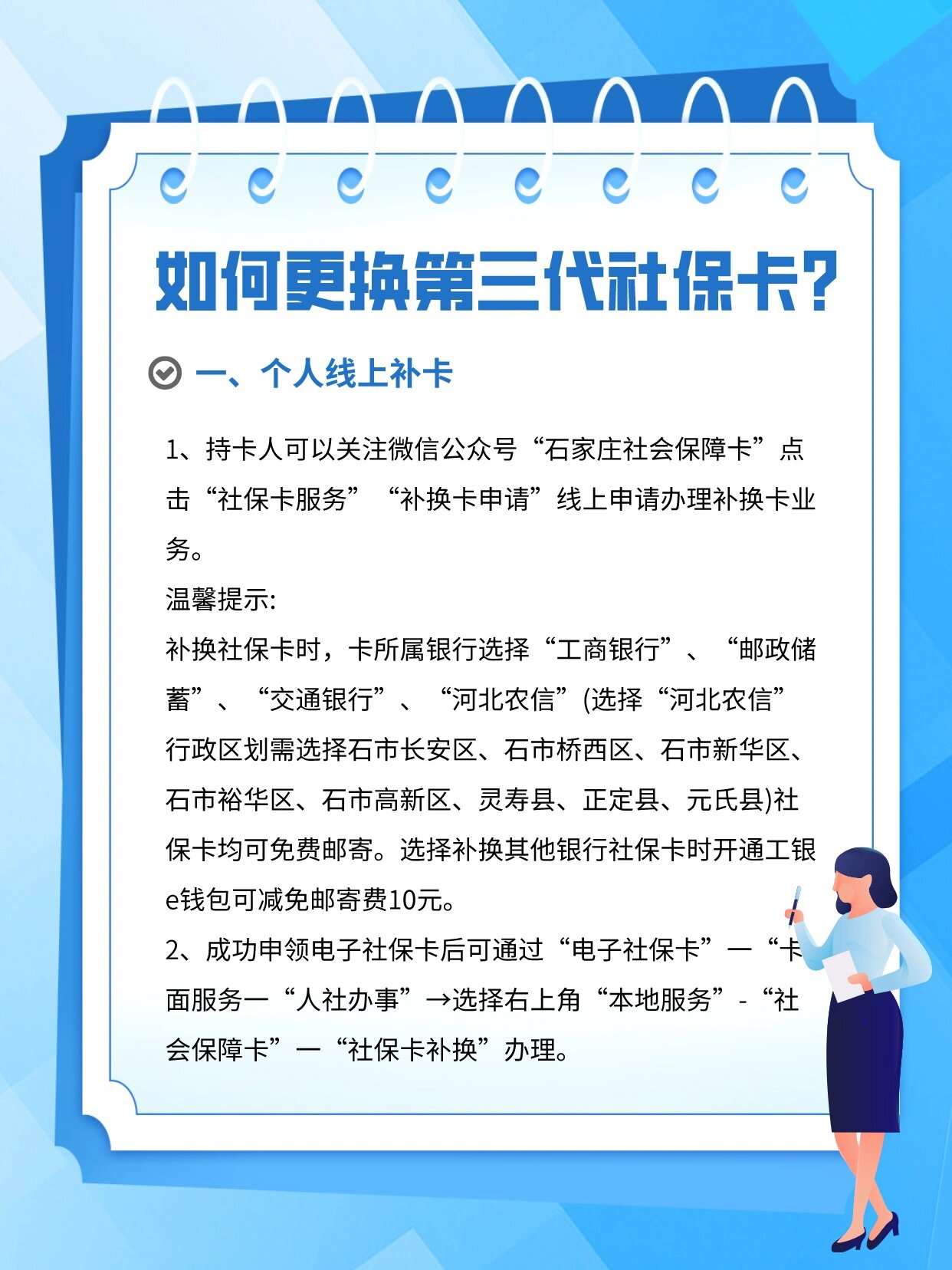 如何更换第三代社保卡?

一、个人线上补卡

1、持卡人可以关注微信公众号“石家庄社会保障卡”点击“社保卡服务”“补换卡申请”线上申请办理补换卡业务。

温馨提示:

补换社保卡时，卡所属银行选择“工商银行”、“邮政储蓄”、“交通银行”、“河北农信”(选择“河北农信”行政区划需选择石市长安区、石市桥西区、石市新华区、石市裕华区、石市高新区、灵寿县、正定县、元氏县)社保卡均可免费邮寄。选择补换其他银行社保卡时开通工银e钱包可减免邮寄费10元。

2、成功申领电子社保卡后可通过“电子社保卡”一“卡面服务一“人社办事”→选择右上角“本地服务”-“社会保障卡”一“社保卡补换”办理。